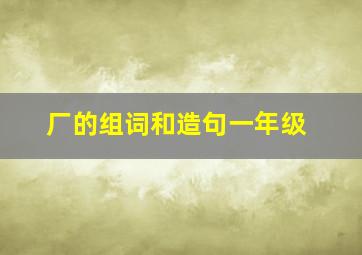 厂的组词和造句一年级